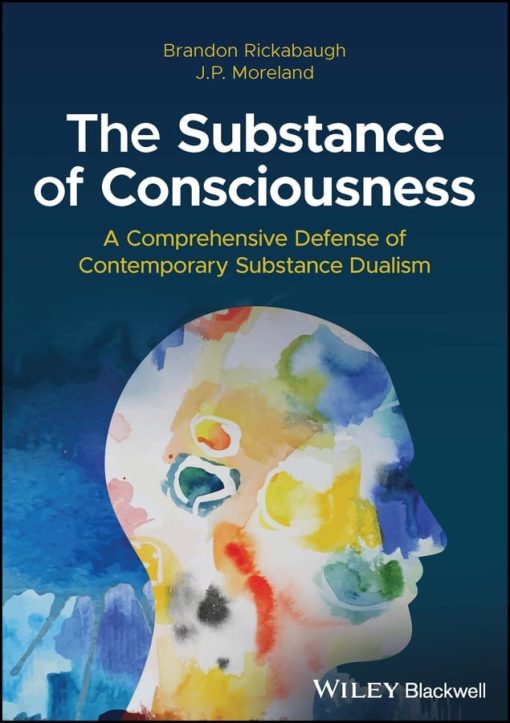 Brandon Rickabaugh
J.P. Moreland

The Substance of Consciousness

A Comprehensive Defense of Contemporary Substance Dualism

WILEY Blackwell